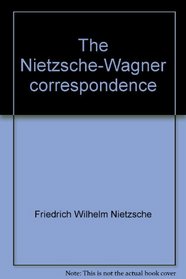 The Nietzsche-Wagner correspondence

Friedrich Wilhelm Nietzsche

Note: This is not the actual book cover